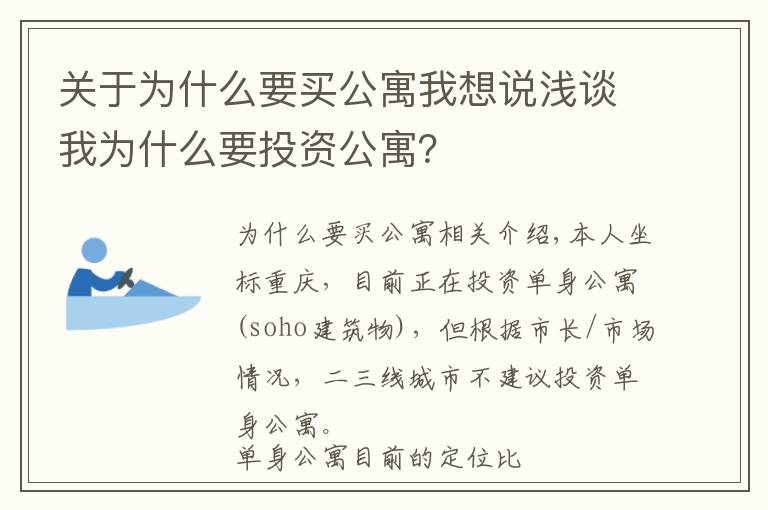 关于为什么要买公寓我想说浅谈我为什么要投资公寓?

为什么要买公寓相关介绍,本人坐标重庆，目前正在投资单身公寓(soho建筑物)，但根据市长/市场情况，二三线城市不建议投资单身公寓。
单身公寓目前的定位比